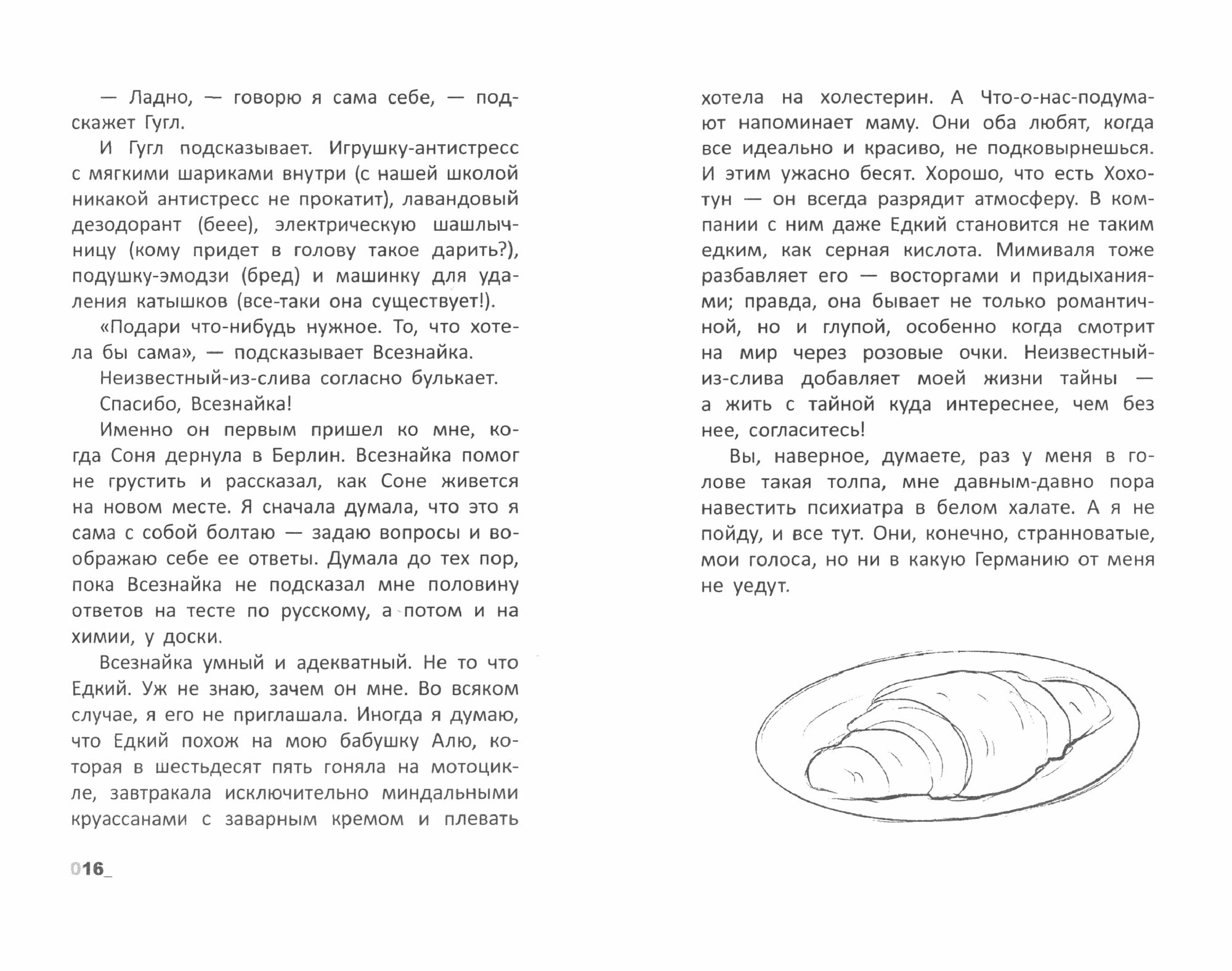 — Ладно, — говорю я сама себе, — подскажет Гугл.

И Гугл подсказывает. Игрушку-антистресс с мягкими шариками внутри (с нашей школой никакой антистресс не прокатит), лавандовый дезодорант (беее), электрическую шашлычницу (кому придет в голову такое дарить?), подушку-эмодзи (бред) и машинку для удаления катышков (все-таки она существует!).

«Подари что-нибудь нужное. То, что хотела бы сама», — подсказывает Всезнайка.

Неизвестный-из-слива согласно булькает.

Спасибо, Всезнайка!

Именно он первым пришел ко мне, когда Соня дернула в Берлин. Всезнайка помог не грустить и рассказал, как Соне живется на новом месте. Я сначала думала, что это я сама с собой болтаю — задаю вопросы и воображаю себе ее ответы. Думала до тех пор, пока Всезнайка не подсказал мне половину ответов на тесте по русскому, а потом и на химии, у доски.

Всезнайка умный и адекватный. Не то что Едкий. Уж не знаю, зачем он мне. Во всяком случае, я его не приглашала. Иногда я думаю, что Едкий похож на мою бабушку Алю, которая в шестьдесят пять гоняла на мотоцикле, завтракала исключительно миндальными круассанами с заварным кремом и плевать

016_

хотела на холестерин. А Что-о-нас-подумают напоминает маму. Они оба любят, когда все идеально и красиво, не подковырнешься. И этим ужасно бесят. Хорошо, что есть Хохотун — он всегда разрядит атмосферу. В компании с ним даже Едкий становится не таким едким, как серная кислота. Мимиваля тоже разбавляет его — восторгами и придыханиями; правда, она бывает не только романтичной, но и глупой, особенно когда смотрит на мир через розовые очки. Неизвестный-из-слива добавляет моей жизни тайны — а жить с тайной куда интереснее, чем без нее, согласитесь!

Вы, наверное, думаете, раз у меня в голове такая толпа, мне давным-давно пора навестить психиатра в белом халате. А я не пойду, и все тут. Они, конечно, странноватые, мои голоса, но ни в какую Германию от меня не уедут.